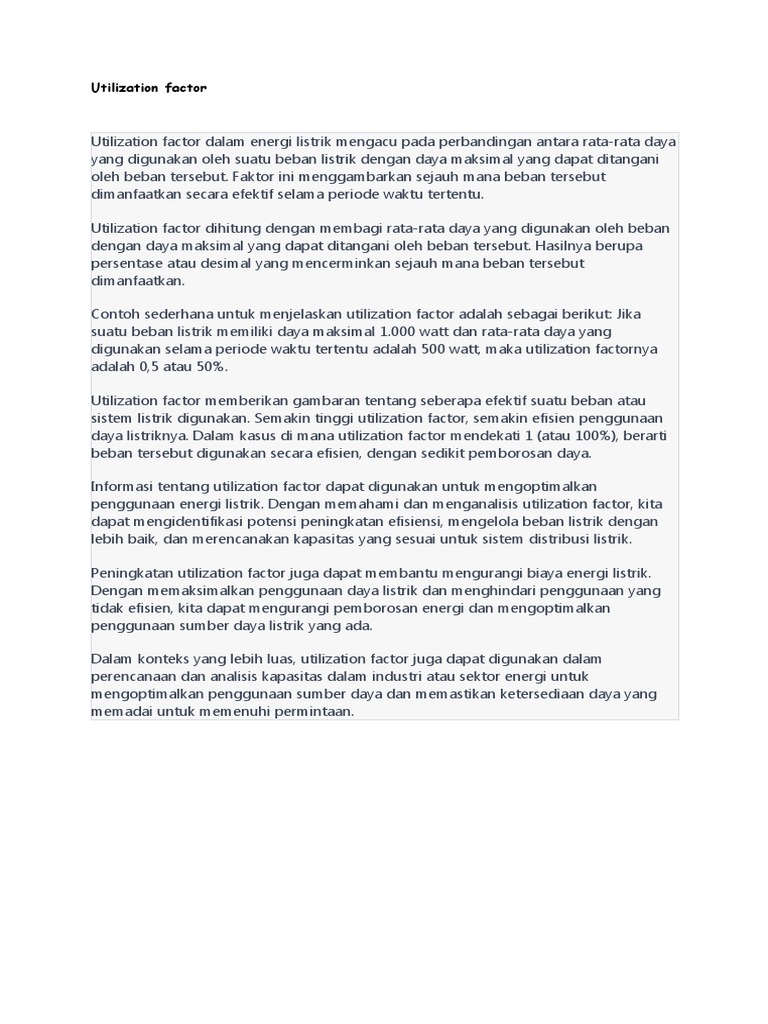 Utilization factor

Utilization factor dalam energi listrik mengacu pada perbandingan antara rata-rata daya yang digunakan oleh suatu beban listrik dengan daya maksimal yang dapat ditangani oleh beban tersebut. Faktor ini menggambarkan sejauh mana beban tersebut dimanfaatkan secara efektif selama periode waktu tertentu.

Utilization factor dihitung dengan membagi rata-rata daya yang digunakan oleh beban dengan daya maksimal yang dapat ditangani oleh beban tersebut. Hasilnya berupa persentase atau desimal yang mencerminkan sejauh mana beban tersebut dimanfaatkan.

Contoh sederhana untuk menjelaskan utilization factor adalah sebagai berikut: Jika suatu beban listrik memiliki daya maksimal 1.000 watt dan rata-rata daya yang digunakan selama periode waktu tertentu adalah 500 watt, maka utilization factornya adalah 0,5 atau 50%.

Utilization factor memberikan gambaran tentang seberapa efektif suatu beban atau sistem listrik digunakan. Semakin tinggi utilization factor, semakin efisien penggunaan daya listriknya. Dalam kasus di mana utilization factor mendekati 1 (atau 100%), berarti beban tersebut digunakan secara efisien, dengan sedikit pemborosan daya.

Informasi tentang utilization factor dapat digunakan untuk mengoptimalkan penggunaan energi listrik. Dengan memahami dan menganalisis utilization factor, kita dapat mengidentifikasi potensi peningkatan efisiensi, mengelola beban listrik dengan lebih baik, dan merencanakan kapasitas yang sesuai untuk sistem distribusi listrik.

Peningkatan utilization factor juga dapat membantu mengurangi biaya energi listrik. Dengan memaksimalkan penggunaan daya listrik dan menghindari penggunaan yang tidak efisien, kita dapat mengurangi pemborosan energi dan mengoptimalkan penggunaan sumber daya listrik yang ada.

Dalam konteks yang lebih luas, utilization factor juga dapat digunakan dalam perencanaan dan analisis kapasitas dalam industri atau sektor energi untuk mengoptimalkan penggunaan sumber daya dan memastikan ketersediaan daya yang memadai untuk memenuhi permintaan.